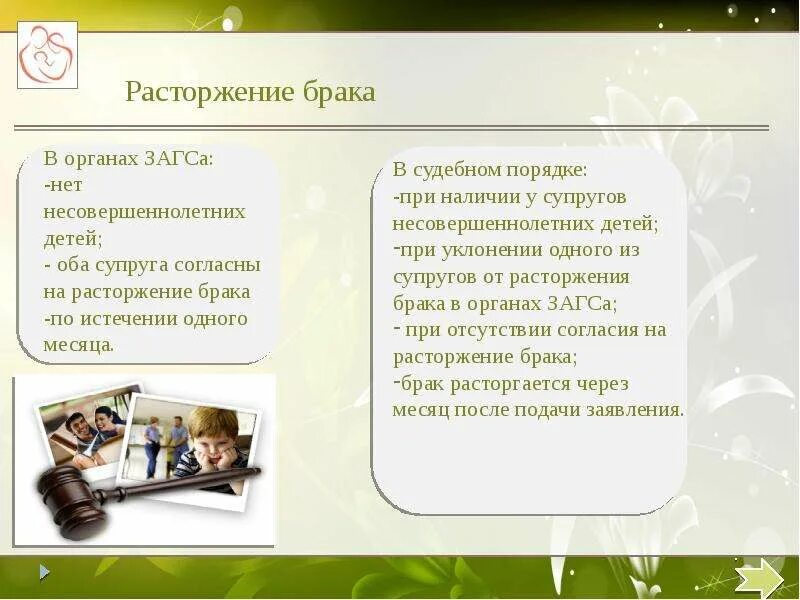 Расторжение брака

В органах ЗАГСа:
-нет несовершеннолетних детей;
- оба супруга согласны на расторжение брака
-по истечении одного месяца.

В судебном порядке:
-при наличии у супругов несовершеннолетних детей;
-при уклонении одного из супругов от расторжения брака в органах ЗАГСа;
- при отсутствии согласия на расторжение брака;
-брак расторгается через месяц после подачи заявления.